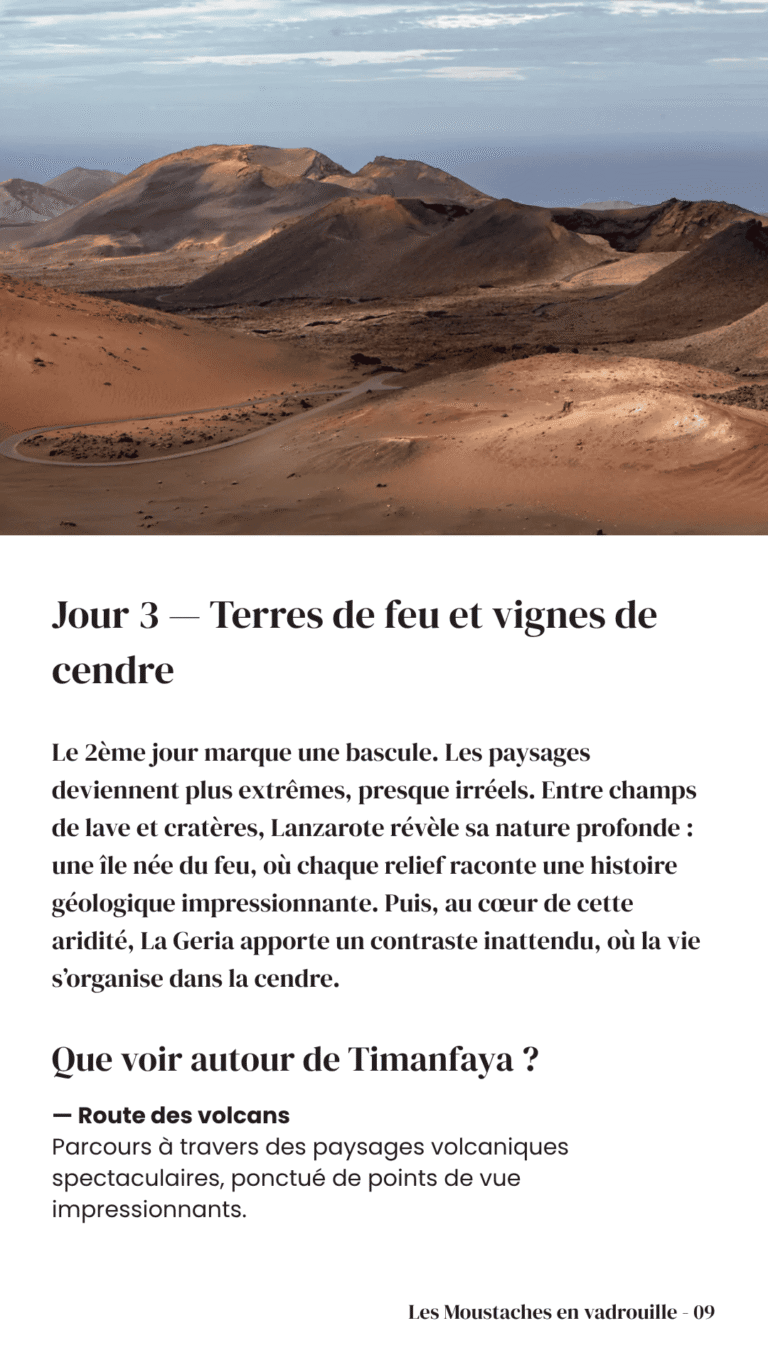 Jour 3 — Terres de feu et vignes de cendre

Le 2ème jour marque une bascule. Les paysages deviennent plus extrêmes, presque irréels. Entre champs de lave et cratères, Lanzarote révèle sa nature profonde : une île née du feu, où chaque relief raconte une histoire géologique impressionnante. Puis, au cœur de cette aridité, La Geria apporte un contraste inattendu, où la vie s'organise dans la cendre.

Que voir autour de Timanfaya ?

— Route des volcans
Parcours à travers des paysages volcaniques spectaculaires, ponctué de points de vue impressionnants.

Les Moustaches en vadrouille - 09